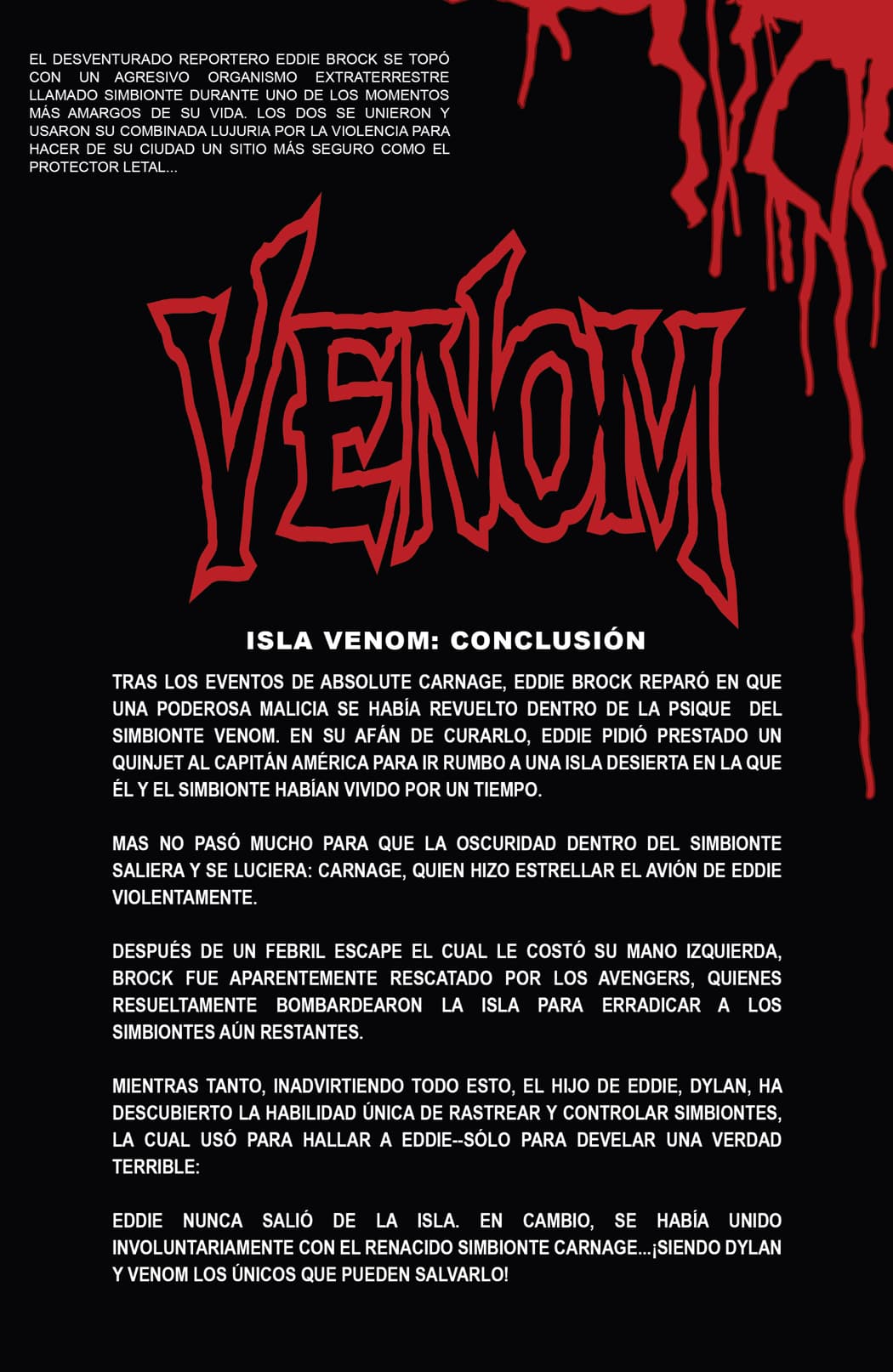 EL DESVENTURADO REPORTERO EDDIE BROCK SE TOPÓ CON UN AGRESIVO ORGANISMO EXTRATERRESTRE LLAMADO SIMBIONTE DURANTE UNO DE LOS MOMENTOS MÁS AMARGOS DE SU VIDA. LOS DOS SE UNIERON Y USARON SU COMBINADA LUJURIA POR LA VIOLENCIA PARA HACER DE SU CIUDAD UN SITIO MÁS SEGURO COMO EL PROTECTOR LETAL...

VENOM

ISLA VENOM: CONCLUSIÓN

TRAS LOS EVENTOS DE ABSOLUTE CARNAGE, EDDIE BROCK REPARÓ EN QUE UNA PODEROSA MALICIA SE HABÍA REVUELTO DENTRO DE LA PSIQUE DEL SIMBIONTE VENOM. EN SU AFÁN DE CURARLO, EDDIE PIDIÓ PRESTADO UN QUINJET AL CAPITÁN AMÉRICA PARA IR RUMBO A UNA ISLA DESIERTA EN LA QUE ÉL Y EL SIMBIONTE HABÍAN VIVIDO POR UN TIEMPO.

MAS NO PASÓ MUCHO PARA QUE LA OSCURIDAD DENTRO DEL SIMBIONTE SALIERA Y SE LUCIERA: CARNAGE, QUIEN HIZO ESTRELLAR EL AVIÓN DE EDDIE VIOLENTAMENTE.

DESPUÉS DE UN FEBRIL ESCAPE EL CUAL LE COSTÓ SU MANO IZQUIERDA, BROCK FUE APARENTEMENTE RESCATADO POR LOS AVENGERS, QUIENES RESUELTAMENTE BOMBARDEARON LA ISLA PARA ERRADICAR A LOS SIMBIONTES AÚN RESTANTES.

MIENTRAS TANTO, INADVIRTIENDO TODO ESTO, EL HIJO DE EDDIE, DYLAN, HA DESCUBIERTO LA HABILIDAD ÚNICA DE RASTREAR Y CONTROLAR SIMBIONTES, LA CUAL USÓ PARA HALLAR A EDDIE--SÓLO PARA DEVELAR UNA VERDAD TERRIBLE:

EDDIE NUNCA SALIÓ DE LA ISLA. EN CAMBIO, SE HABÍA UNIDO INVOLUNTARIAMENTE CON EL RENACIDO SIMBIONTE CARNAGE...¡SIENDO DYLAN Y VENOM LOS ÚNICOS QUE PUEDEN SALVARLO!